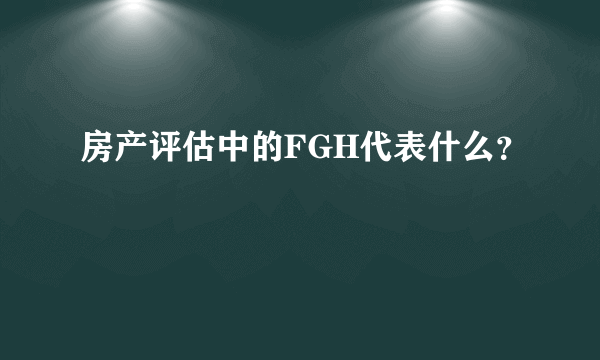 房产评估中的FGH代表什么?